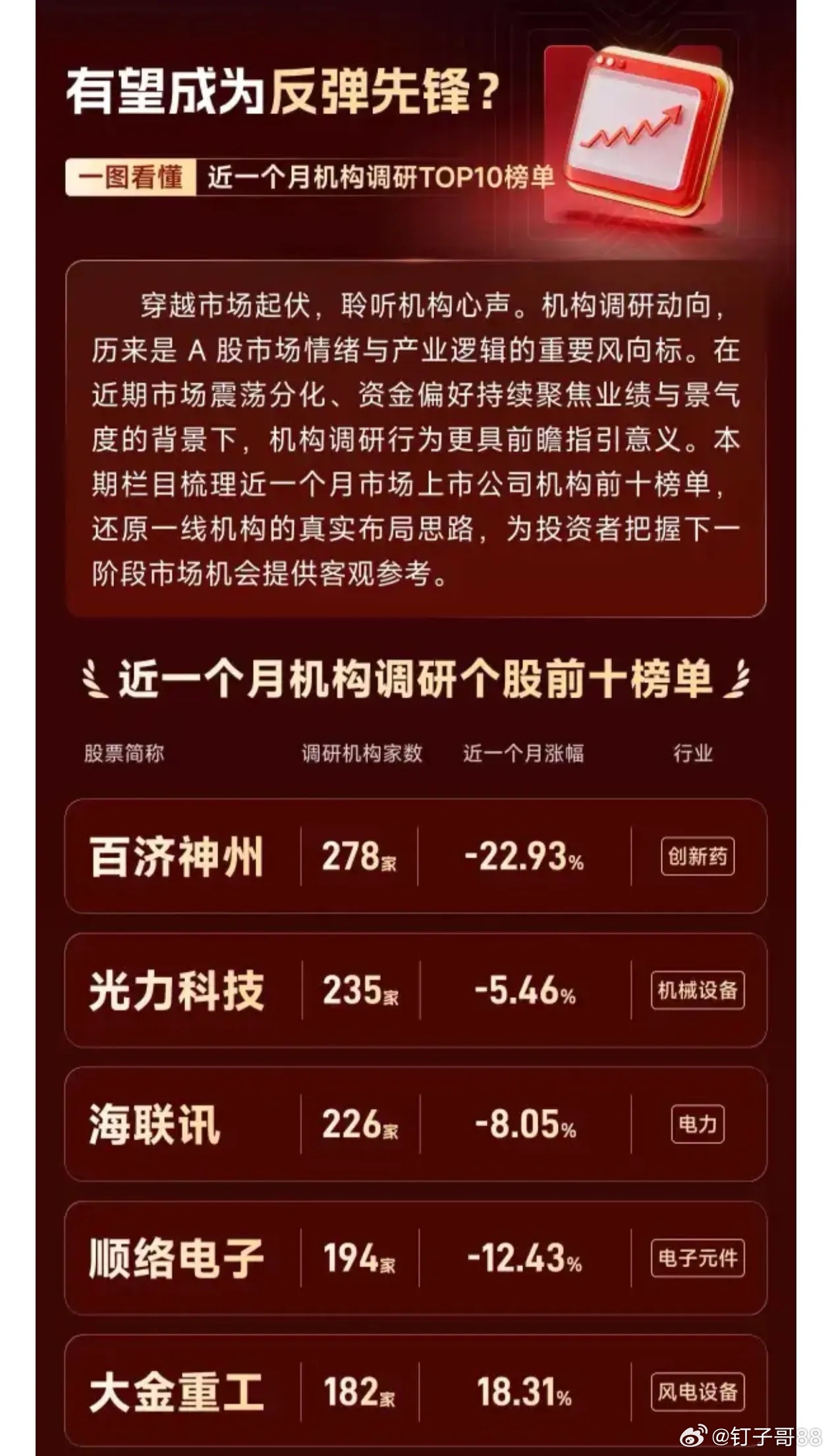 有望成为反弹先锋？

一图看懂 近一个月机构调研TOP10榜单

穿越市场起伏，聆听机构心声。机构调研动向，历来是A股市场情绪与产业逻辑的重要风向标。在近期市场震荡分化、资金偏好持续聚焦业绩与景气度的背景下，机构调研行为更具前瞻指引意义。本期栏目梳理近一个月市场上市公司机构前十榜单，还原一线机构的真实布局思路，为投资者把握下一阶段市场机会提供客观参考。

近一个月机构调研个股前十榜单

| 股票简称 | 调研机构家数 | 近一个月涨幅 | 行业 |
|---|---|---|---|
| 百济神州 | 278家 | -22.93% | 创新药 |
| 光力科技 | 235家 | -5.46% | 机械设备 |
| 海联讯 | 226家 | -8.05% | 电力 |
| 顺络电子 | 194家 | -12.43% | 电子元件 |
| 大金重工 | 182家 | 18.31% | 风电设备 |

@钉子哥88